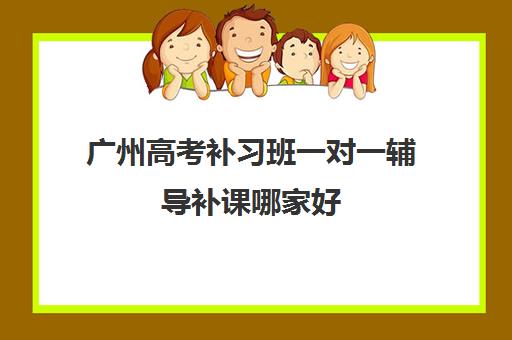 广州高考补习班一对一辅导补课哪家好